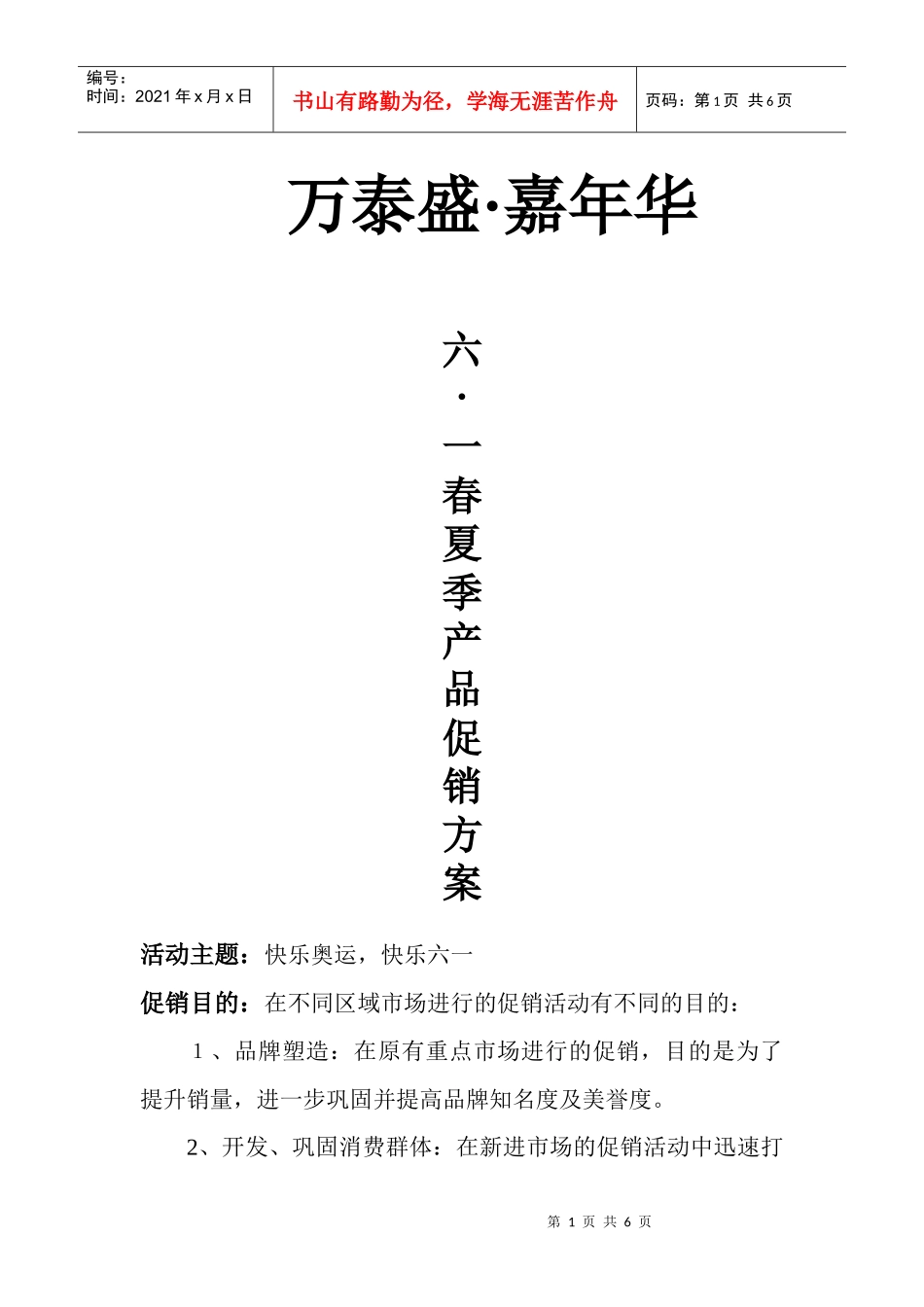 编号：
时间：2021 年 x 月 x 日

书山有路勤为径，学海无涯苦作舟

页码：第 1 页 共 6 页

万泰盛·嘉年华

六·一春夏季产品促销方案

活动主题：快乐奥运，快乐六一

促销目的：在不同区域市场进行的促销活动有不同的目的：

1 、品牌塑造：在原有重点市场进行的促销，目的是为了提升销量，进一步巩固并提高品牌知名度及美誉度。

2、开发、巩固消费群体：在新进市场的促销活动中迅速打

第 1 页 共 6 页